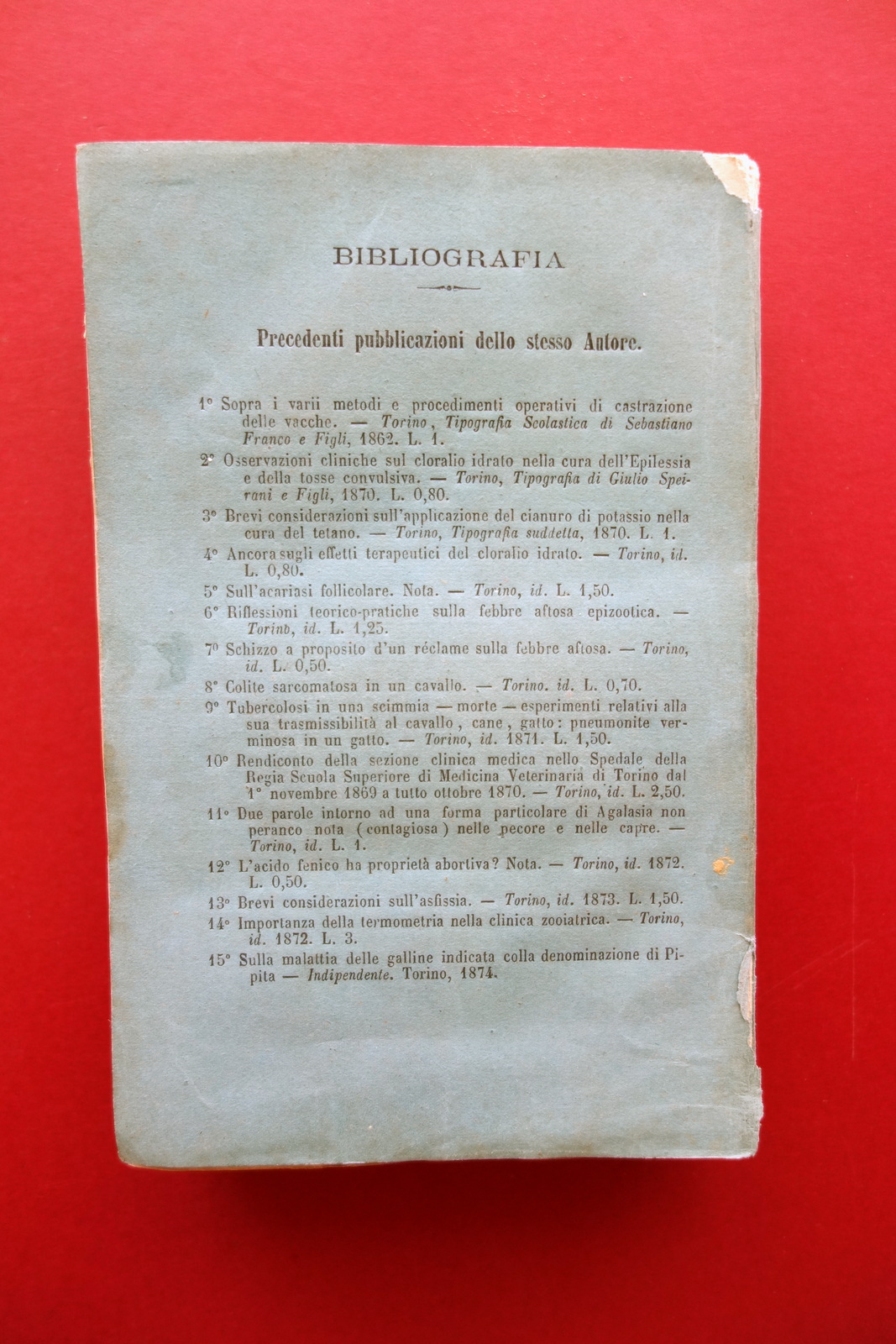 BIBLIOGRAFIA

Precedenti pubblicazioni dello stesso Autore.

1° Sopra i varii metodi e procedimenti operativi di castrazione delle vacche. — Torino, Tipografia Scolastica di Sebastiano Franco e Figli, 1862. L. 1.

2° Osservazioni cliniche sul cloralio idrato nella cura dell'Epilessia e della tosse convulsiva. — Torino, Tipografia di Giulio Speirani e Figli, 1870. L. 0,80.

3° Brevi considerazioni sull'applicazione del cianuro di potassio nella cura del tetano. — Torino, Tipografia suddetta, 1870. L. 1.

4° Ancora sugli effetti terapeutici del cloralio idrato. — Torino, id. L. 0,80.

5° Sull'acariasi follicolare. Nota. — Torino, id. L. 1,50.

6° Riflessioni teorico-pratiche sulla febbre aftosa epizootica. — Torino, id. L. 1,25.

7° Schizzo a proposito d'un réclame sulla febbre aftosa. — Torino, id. L. 0,50.

8° Colite sarcomatosa in un cavallo. — Torino. id. L. 0,70.

9° Tubercolosi in una scimmia — morte — esperimenti relativi alla sua trasmissibilità al cavallo, cane, gatto: pneumonite verminosa in un gatto. — Torino, id. 1871. L. 1,50.

10° Rendiconto della sezione clinica medica nello Spedale della Regia Scuola Superiore di Medicina Veterinaria di Torino dal 1° novembre 1869 a tutto ottobre 1870. — Torino, id. L. 2,50.

11° Due parole intorno ad una forma particolare di Agalasia non peranco nota (contagiosa) nelle pecore e nelle capre. — Torino, id. L. 1.

12° L'acido fenico ha proprietà abortiva? Nota. — Torino, id. 1872. L. 0,50.

13° Brevi considerazioni sull'asfissia. — Torino, id. 1873. L. 1,50.

14° Importanza della termometria nella clinica zooiatrica. — Torino, id. 1872. L. 3.

15° Sulla malattia delle galline indicata colla denominazione di Pipita — Indipendente. Torino, 1874.